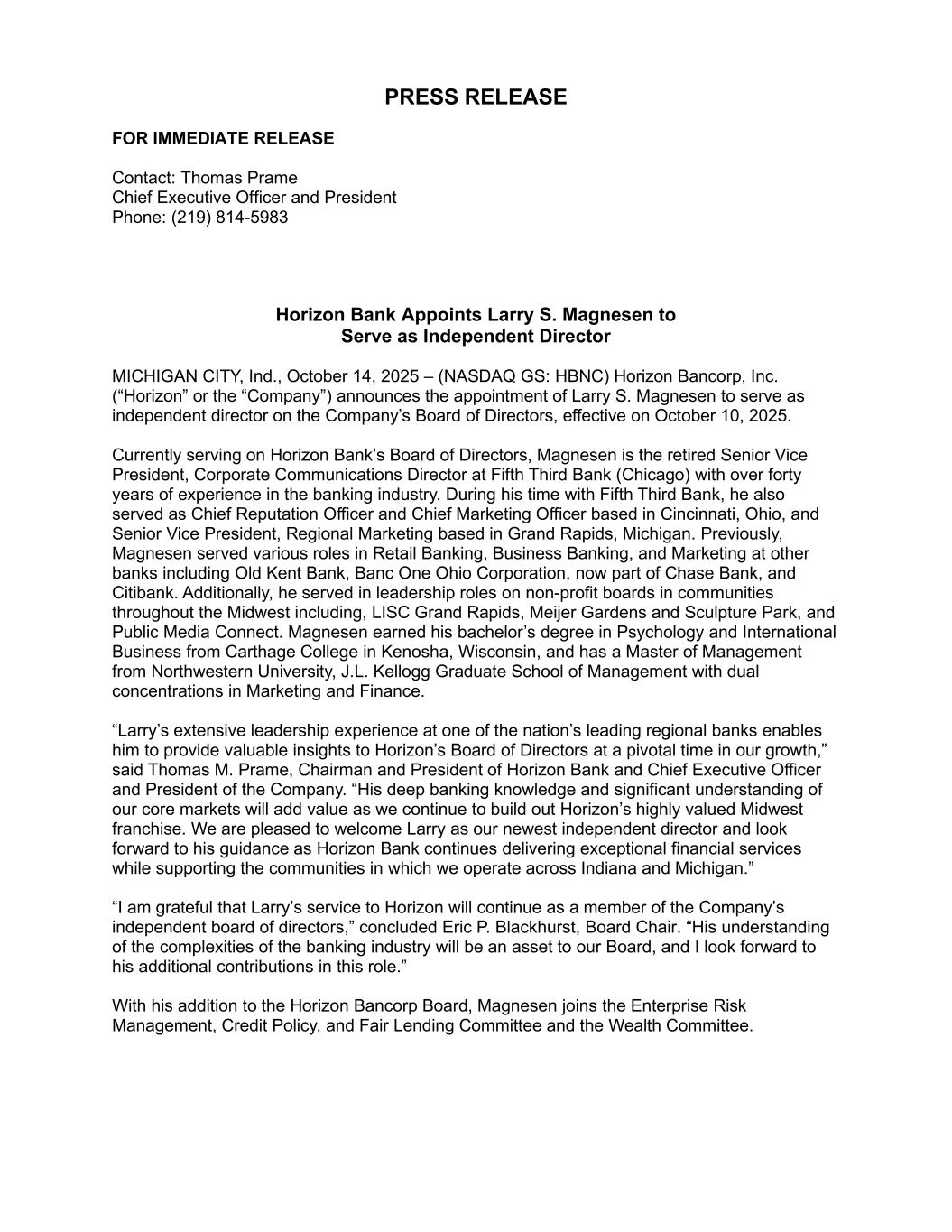 PRESS RELEASE

FOR IMMEDIATE RELEASE

Contact: Thomas Prame
Chief Executive Officer and President
Phone: (219) 814-5983

Horizon Bank Appoints Larry S. Magnesen to
Serve as Independent Director

MICHIGAN CITY, Ind., October 14, 2025 – (NASDAQ GS: HBNC) Horizon Bancorp, Inc. (“Horizon” or the “Company”) announces the appointment of Larry S. Magnesen to serve as independent director on the Company’s Board of Directors, effective on October 10, 2025.

Currently serving on Horizon Bank’s Board of Directors, Magnesen is the retired Senior Vice President, Corporate Communications Director at Fifth Third Bank (Chicago) with over forty years of experience in the banking industry. During his time with Fifth Third Bank, he also served as Chief Reputation Officer and Chief Marketing Officer based in Cincinnati, Ohio, and Senior Vice President, Regional Marketing based in Grand Rapids, Michigan. Previously, Magnesen served various roles in Retail Banking, Business Banking, and Marketing at other banks including Old Kent Bank, Banc One Ohio Corporation, now part of Chase Bank, and Citibank. Additionally, he served in leadership roles on non-profit boards in communities throughout the Midwest including, LISC Grand Rapids, Meijer Gardens and Sculpture Park, and Public Media Connect. Magnesen earned his bachelor’s degree in Psychology and International Business from Carthage College in Kenosha, Wisconsin, and has a Master of Management from Northwestern University, J.L. Kellogg Graduate School of Management with dual concentrations in Marketing and Finance.

“Larry’s extensive leadership experience at one of the nation’s leading regional banks enables him to provide valuable insights to Horizon’s Board of Directors at a pivotal time in our growth,” said Thomas M. Prame, Chairman and President of Horizon Bank and Chief Executive Officer and President of the Company. “His deep banking knowledge and significant understanding of our core markets will add value as we continue to build out Horizon’s highly valued Midwest franchise. We are pleased to welcome Larry as our newest independent director and look forward to his guidance as Horizon Bank continues delivering exceptional financial services while supporting the communities in which we operate across Indiana and Michigan.”

“I am grateful that Larry’s service to Horizon will continue as a member of the Company’s independent board of directors,” concluded Eric P. Blackhurst, Board Chair. “His understanding of the complexities of the banking industry will be an asset to our Board, and I look forward to his additional contributions in this role.”

With his addition to the Horizon Bancorp Board, Magnesen joins the Enterprise Risk Management, Credit Policy, and Fair Lending Committee and the Wealth Committee.